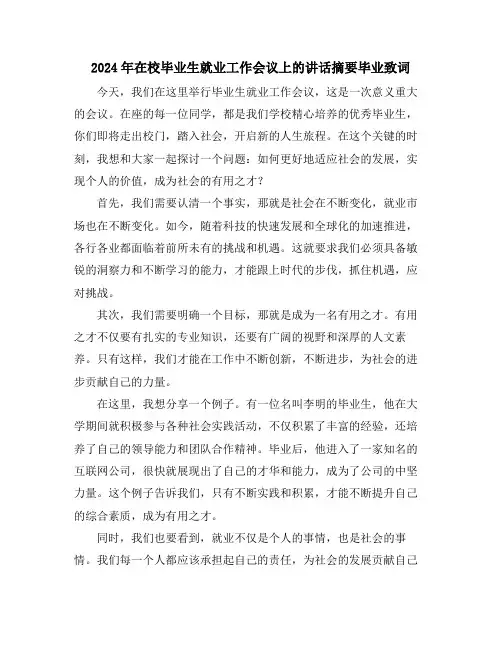 2024年在校毕业生就业工作会议上的讲话摘要毕业致词

今天，我们在这里举行毕业生就业工作会议，这是一次意义重大的会议。在座的每一位同学，都是我们学校精心培养的优秀毕业生，你们即将走出校门，踏入社会，开启新的人生旅程。在这个关键的时刻，我想和大家一起探讨一个问题：如何更好地适应社会的发展，实现个人的价值，成为社会的有用之才？

首先，我们需要认清一个事实，那就是社会在不断变化，就业市场也在不断变化。如今，随着科技的快速发展和全球化的加速推进，各行各业都面临着前所未有的挑战和机遇。这就要求我们必须具备敏锐的洞察力和不断学习的能力，才能跟上时代的步伐，抓住机遇，应对挑战。

其次，我们需要明确一个目标，那就是成为一名有用之才。有用之才不仅要有扎实的专业知识，还要有广阔的视野和深厚的人文素养。只有这样，我们才能在工作中不断创新，不断进步，为社会的进步贡献自己的力量。

在这里，我想分享一个例子。有一位名叫李明的毕业生，他在大学期间就积极参与各种社会实践活动，不仅积累了丰富的经验，还培养了自己的领导能力和团队合作精神。毕业后，他进入了一家知名的互联网公司，很快就展现出了自己的才华和能力，成为了公司的中坚力量。这个例子告诉我们，只有不断实践和积累，才能不断提升自己的综合素质，成为有用之才。

同时，我们也要看到，就业不仅是个人的事情，也是社会的事情。我们每一个人都应该承担起自己的责任，为社会的发展贡献自己